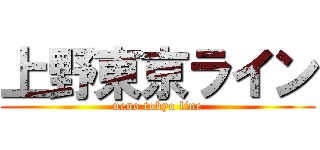 上野東京ライン
ueno tokyo line